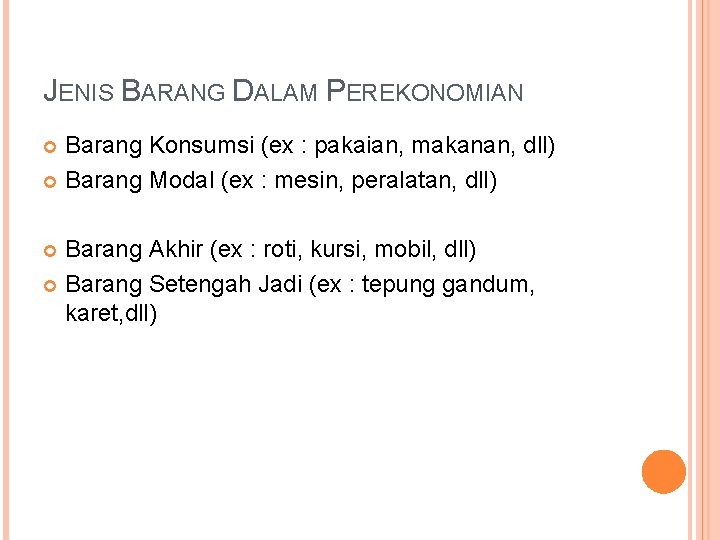 JENIS BARANG DALAM PEREKONOMIAN

Barang Konsumsi (ex : pakaian, makanan, dll)
Barang Modal (ex : mesin, peralatan, dll)

Barang Akhir (ex : roti, kursi, mobil, dll)
Barang Setengah Jadi (ex : tepung gandum, karet,dll)